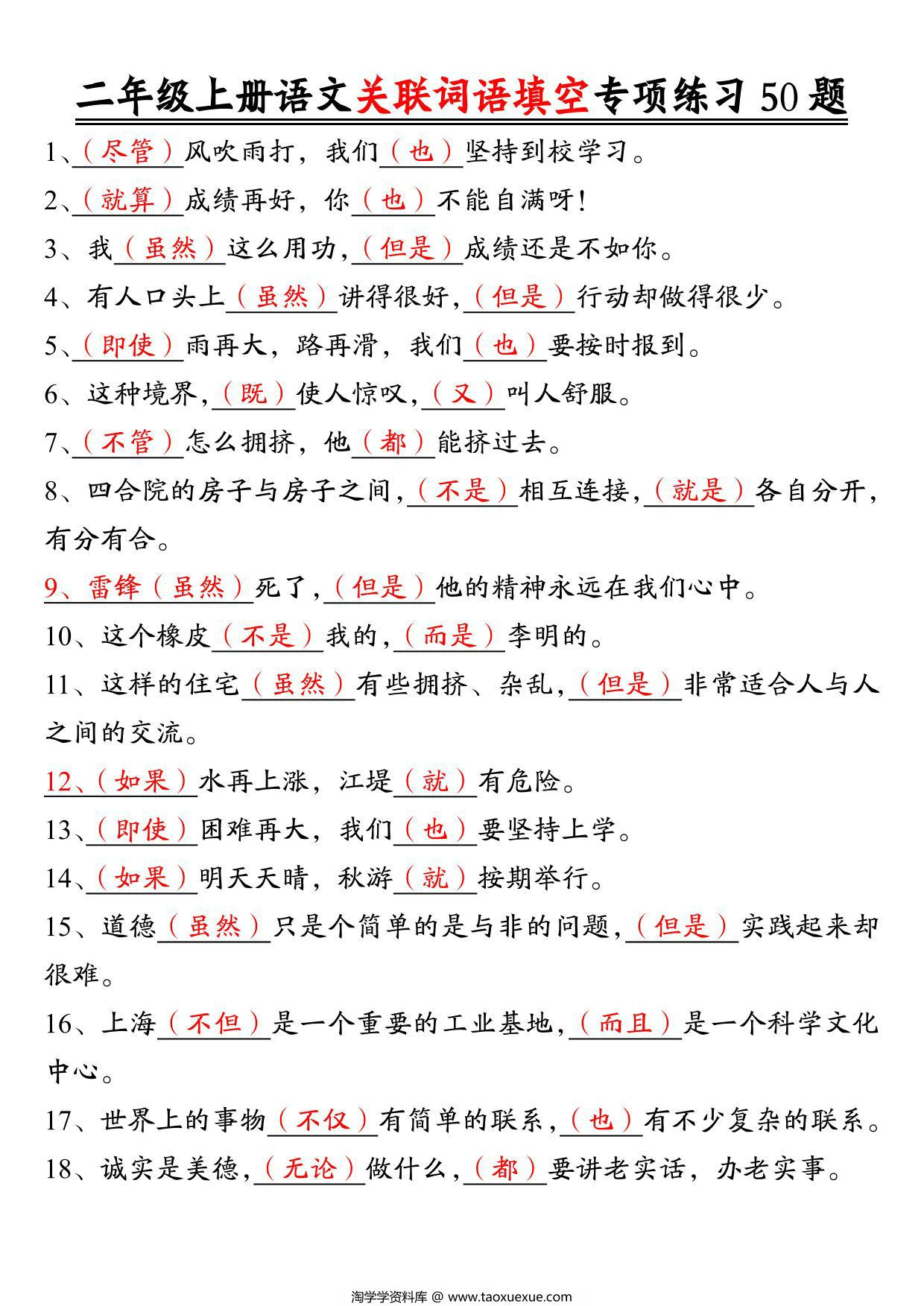 二年级上册语文关联词语填空专项练习 50 题

1、（尽管）风吹雨打，我们（也）坚持到校学习。

2、（就算）成绩再好，你（也）不能自满呀！

3、我（虽然）这么用功，（但是）成绩还是不如你。

4、有人口头上（虽然）讲得很好，（但是）行动却做得很少。

5、（即使）雨再大，路再滑，我们（也）要按时报到。

6、这种境界，（既）使人惊叹，（又）叫人舒服。

7、（不管）怎么拥挤，他（都）能挤过去。

8、四合院的房子与房子之间，（不是）相互连接，（就是）各自分开，有分有合。

9、雷锋（虽然）死了，（但是）他的精神永远在我们心中。

10、这个橡皮（不是）我的，（而是）李明的。

11、这样的住宅（虽然）有些拥挤、杂乱，（但是）非常适合人与人之间的交流。

12、（如果）水再上涨，江堤（就）有危险。

13、（即使）困难再大，我们（也）要坚持上学。

14、（如果）明天天晴，秋游（就）按期举行。

15、道德（虽然）只是个简单的是与非的问题，（但是）实践起来却很难。

16、上海（不但）是一个重要的工业基地，（而且）是一个科学文化中心。

17、世界上的事物（不仅）有简单的联系，（也）有不少复杂的联系。

18、诚实是美德，（无论）做什么，（都）要讲老实话，办老实事。

淘学学资料库 @ www.taoxuexue.com